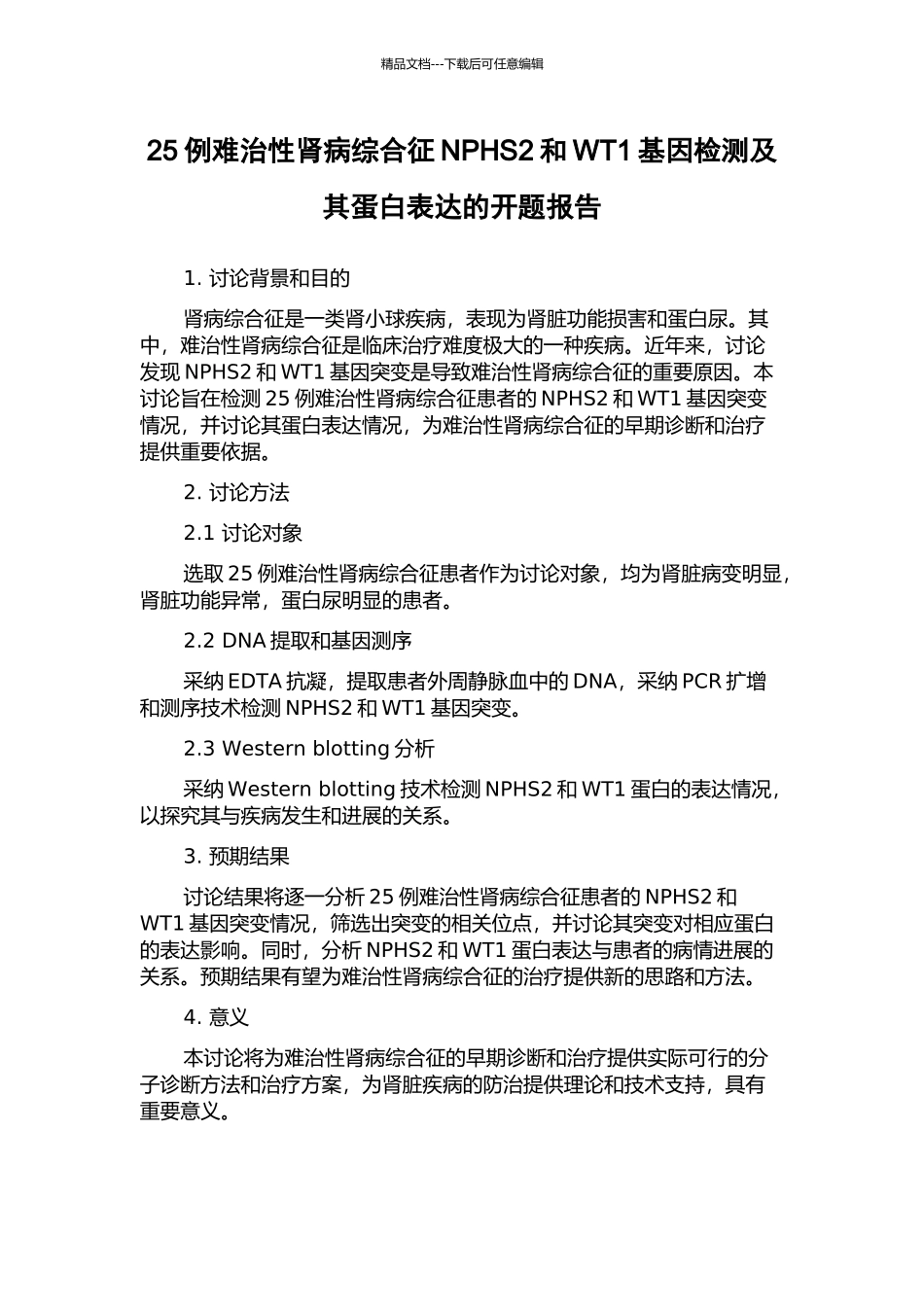 精品文档---下载后可任意编辑

25 例难治性肾病综合征 NPHS2 和 WT1 基因检测及其蛋白表达的开题报告

1. 讨论背景和目的

肾病综合征是一类肾小球疾病，表现为肾脏功能损害和蛋白尿。其中，难治性肾病综合征是临床治疗难度极大的一种疾病。近年来，讨论发现 NPHS2 和 WT1 基因突变是导致难治性肾病综合征的重要原因。本讨论旨在检测 25 例难治性肾病综合征患者的 NPHS2 和 WT1 基因突变情况，并讨论其蛋白表达情况，为难治性肾病综合征的早期诊断和治疗提供重要依据。

2. 讨论方法

2.1 讨论对象

选取 25 例难治性肾病综合征患者作为讨论对象，均为肾脏病变明显，肾脏功能异常，蛋白尿明显的患者。

2.2 DNA 提取和基因测序

采纳 EDTA 抗凝，提取患者外周静脉血中的 DNA，采纳 PCR 扩增和测序技术检测 NPHS2 和 WT1 基因突变。

2.3 Western blotting 分析

采纳 Western blotting 技术检测 NPHS2 和 WT1 蛋白的表达情况，以探究其与疾病发生和进展的关系。

3. 预期结果

讨论结果将逐一分析 25 例难治性肾病综合征患者的 NPHS2 和 WT1 基因突变情况，筛选出突变的相关位点，并讨论其突变对相应蛋白的表达影响。同时，分析 NPHS2 和 WT1 蛋白表达与患者的病情进展的关系。预期结果有望为难治性肾病综合征的治疗提供新的思路和方法。

4. 意义

本讨论将为难治性肾病综合征的早期诊断和治疗提供实际可行的分子诊断方法和治疗方案，为肾脏疾病的防治提供理论和技术支持，具有重要意义。